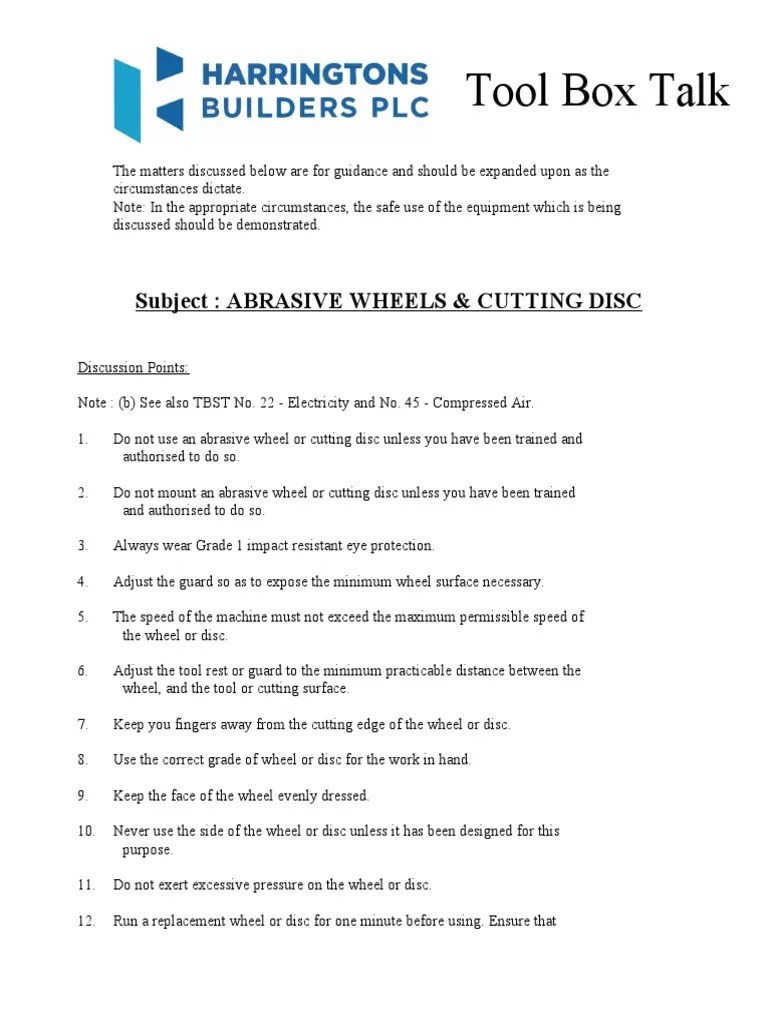 HARRINGTONS BUILDERS PLC

Tool Box Talk

The matters discussed below are for guidance and should be expanded upon as the circumstances dictate.
Note: In the appropriate circumstances, the safe use of the equipment which is being discussed should be demonstrated.

Subject : ABRASIVE WHEELS & CUTTING DISC

Discussion Points:

Note : (b) See also TBST No. 22 - Electricity and No. 45 - Compressed Air.

1. Do not use an abrasive wheel or cutting disc unless you have been trained and authorised to do so.

2. Do not mount an abrasive wheel or cutting disc unless you have been trained and authorised to do so.

3. Always wear Grade 1 impact resistant eye protection.

4. Adjust the guard so as to expose the minimum wheel surface necessary.

5. The speed of the machine must not exceed the maximum permissible speed of the wheel or disc.

6. Adjust the tool rest or guard to the minimum practicable distance between the wheel, and the tool or cutting surface.

7. Keep you fingers away from the cutting edge of the wheel or disc.

8. Use the correct grade of wheel or disc for the work in hand.

9. Keep the face of the wheel evenly dressed.

10. Never use the side of the wheel or disc unless it has been designed for this purpose.

11. Do not exert excessive pressure on the wheel or disc.

12. Run a replacement wheel or disc for one minute before using. Ensure that